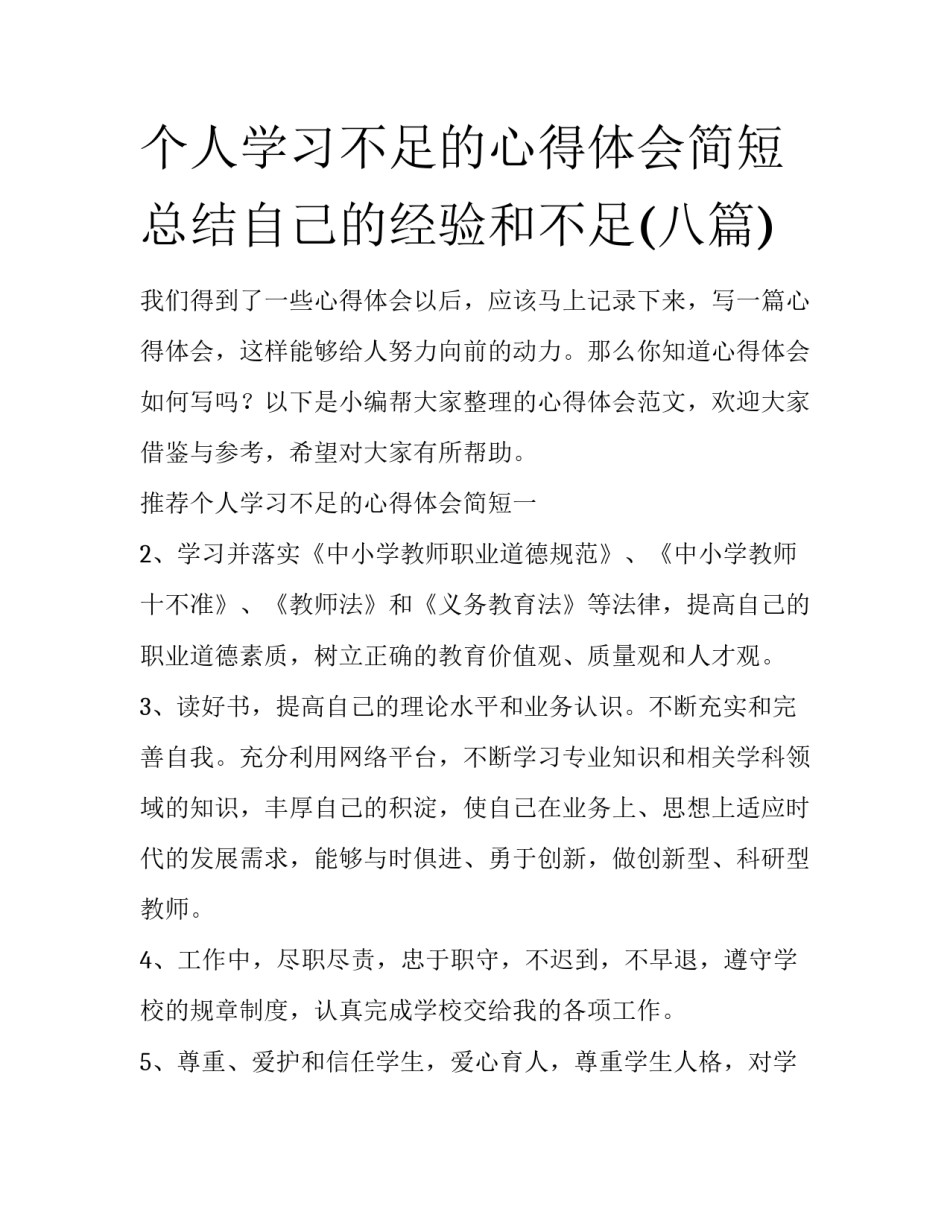 个人学习不足的心得体会简短总结自己的经验和不足(八篇)

我们得到了一些心得体会以后，应该马上记录下来，写一篇心得体会，这样能够给人努力向前的动力。那么你知道心得体会如何写吗？以下是小编帮大家整理的心得体会范文，欢迎大家借鉴与参考，希望对大家有所帮助。

推荐个人学习不足的心得体会简短一

2、学习并落实《中小学教师职业道德规范》、《中小学教师十不准》、《教师法》和《义务教育法》等法律，提高自己的职业道德素质，树立正确的教育价值观、质量观和人才观。

3、读好书，提高自己的理论水平和业务认识。不断充实和完善自我。充分利用网络平台，不断学习专业知识和相关学科领域的知识，丰厚自己的积淀，使自己在业务上、思想上适应时代的发展需求，能够与时俱进、勇于创新，做创新型、科研型教师。

4、工作中，尽职尽责，忠于职守，不迟到，不早退，遵守学校的规章制度，认真完成学校交给我的各项工作。

5、尊重、爱护和信任学生，爱心育人，尊重学生人格，对学